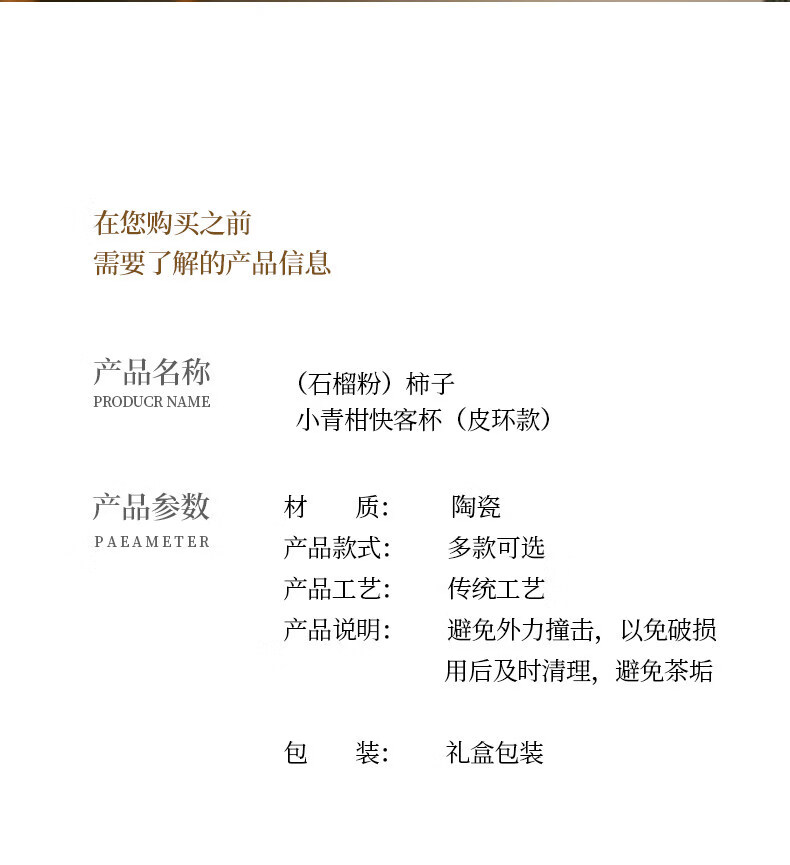 在您购买之前
需要了解的产品信息

产品名称
PRODUCR NAME

（石榴粉）柿子
小青柑快客杯（皮环款）

产品参数
PAEAMETER

材 质: 陶瓷
产品款式: 多款可选
产品工艺: 传统工艺
产品说明: 避免外力撞击，以免破损
用后及时清理，避免茶垢

包 装: 礼盒包装